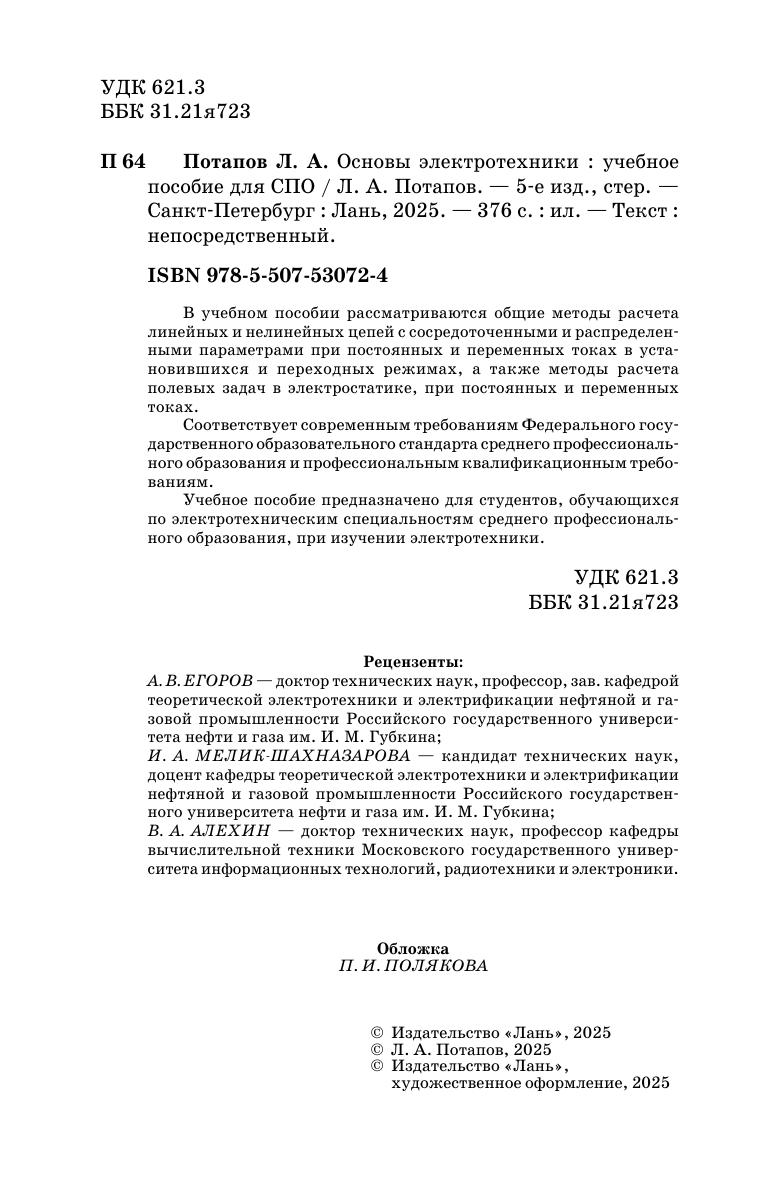 УДК 621.3
ББК 31.21я723

П 64 Потапов Л. А. Основы электротехники : учебное пособие для СПО / Л. А. Потапов. — 5-е изд., стер. — Санкт-Петербург : Лань, 2025. — 376 с. : ил. — Текст : непосредственный.

ISBN 978-5-507-53072-4

В учебном пособии рассматриваются общие методы расчета линейных и нелинейных цепей с сосредоточенными и распределенными параметрами при постоянных и переменных токах в установившихся и переходных режимах, а также методы расчета полевых задач в электростатике, при постоянных и переменных токах.

Соответствует современным требованиям Федерального государственного образовательного стандарта среднего профессионального образования и профессиональным квалификационным требованиям.

Учебное пособие предназначено для студентов, обучающихся по электротехническим специальностям среднего профессионального образования, при изучении электротехники.

УДК 621.3
ББК 31.21я723

Рецензенты:
А. В. ЕГОРОВ — доктор технических наук, профессор, зав. кафедрой теоретической электротехники и электрификации нефтяной и газовой промышленности Российского государственного университета нефти и газа им. И. М. Губкина;
И. А. МЕЛИК-ШАХНАЗАРОВА — кандидат технических наук, доцент кафедры теоретической электротехники и электрификации нефтяной и газовой промышленности Российского государственного университета нефти и газа им. И. М. Губкина;
В. А. АЛЕХИН — доктор технических наук, профессор кафедры вычислительной техники Московского государственного университета информационных технологий, радиотехники и электроники.

Обложка
П. И. ПОЛЯКОВА

© Издательство «Лань», 2025
© Л. А. Потапов, 2025
© Издательство «Лань», художественное оформление, 2025